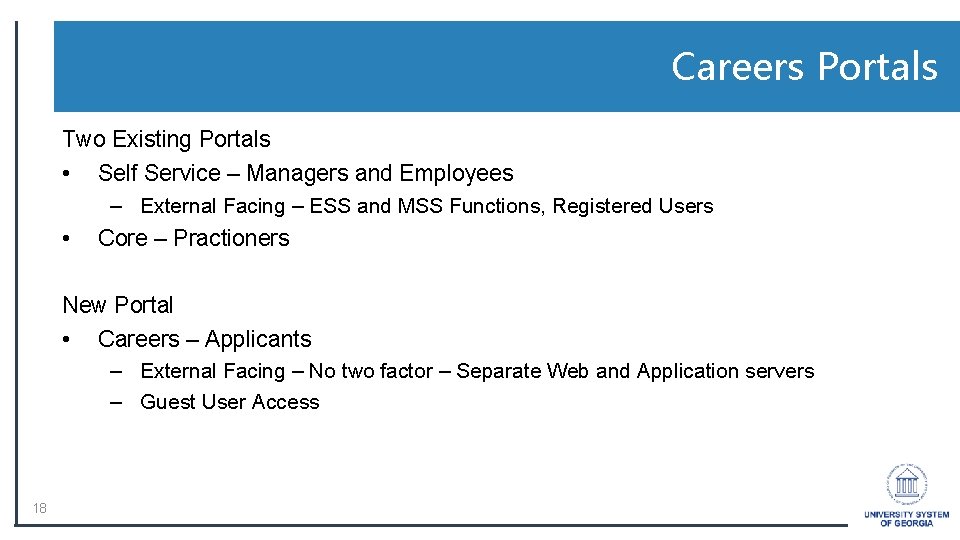 Careers Portals

Two Existing Portals
• Self Service – Managers and Employees
– External Facing – ESS and MSS Functions, Registered Users
• Core – Practioners

New Portal
• Careers – Applicants
– External Facing – No two factor – Separate Web and Application servers
– Guest User Access

18

UNIVERSITY SYSTEM OF GEORGIA